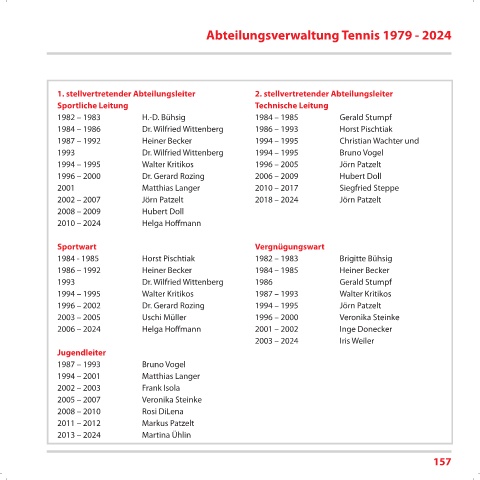 Abteilungsverwaltung Tennis 1979 - 2024

1. stellvertretender Abteilungsleiter
Sportliche Leitung

| | |
|---|---|
| 1982 – 1983 | H.-D. Bühsig |
| 1984 – 1986 | Dr. Wilfried Wittenberg |
| 1987 – 1992 | Heiner Becker |
| 1993 | Dr. Wilfried Wittenberg |
| 1994 – 1995 | Walter Kritikos |
| 1996 – 2000 | Dr. Gerard Rozing |
| 2001 | Matthias Langer |
| 2002 – 2007 | Jörn Patzelt |
| 2008 – 2009 | Hubert Doll |
| 2010 – 2024 | Helga Hoffmann |

Sportwart

| | |
|---|---|
| 1984 - 1985 | Horst Pischtiak |
| 1986 – 1992 | Heiner Becker |
| 1993 | Dr. Wilfried Wittenberg |
| 1994 – 1995 | Walter Kritikos |
| 1996 – 2002 | Dr. Gerard Rozing |
| 2003 – 2005 | Uschi Müller |
| 2006 – 2024 | Helga Hoffmann |

Jugendleiter

| | |
|---|---|
| 1987 – 1993 | Bruno Vogel |
| 1994 – 2001 | Matthias Langer |
| 2002 – 2003 | Frank Isola |
| 2005 – 2007 | Veronika Steinke |
| 2008 – 2010 | Rosi DiLena |
| 2011 – 2012 | Markus Patzelt |
| 2013 – 2024 | Martina Ühlin |

2. stellvertretender Abteilungsleiter
Technische Leitung

| | |
|---|---|
| 1984 – 1985 | Gerald Stumpf |
| 1986 – 1993 | Horst Pischtiak |
| 1994 – 1995 | Christian Wachter und |
| 1994 – 1995 | Bruno Vogel |
| 1996 – 2005 | Jörn Patzelt |
| 2006 – 2009 | Hubert Doll |
| 2010 – 2017 | Siegfried Steppe |
| 2018 – 2024 | Jörn Patzelt |

Vergnügungswart

| | |
|---|---|
| 1982 – 1983 | Brigitte Bühsig |
| 1984 – 1985 | Heiner Becker |
| 1986 | Gerald Stumpf |
| 1987 – 1993 | Walter Kritikos |
| 1994 – 1995 | Jörn Patzelt |
| 1996 – 2000 | Veronika Steinke |
| 2001 – 2002 | Inge Donecker |
| 2003 – 2024 | Iris Weiler |

157